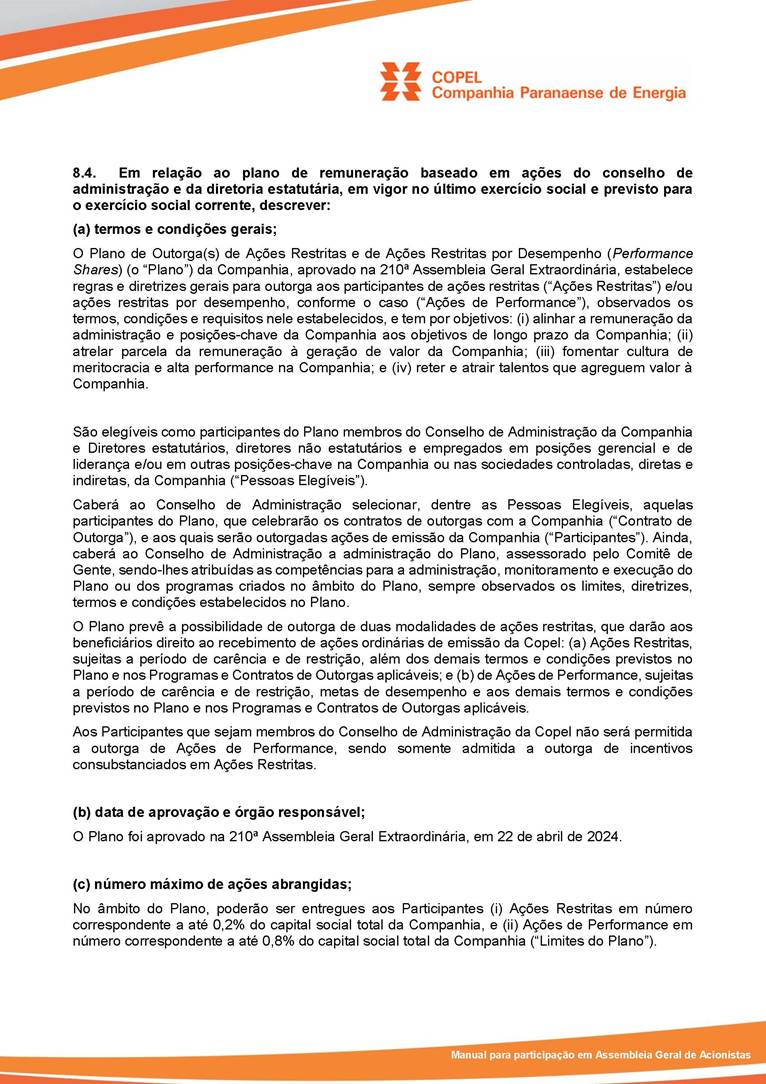 COPEL
Companhia Paranaense de Energia

8.4. Em relação ao plano de remuneração baseado em ações do conselho de administração e da diretoria estatutária, em vigor no último exercício social e previsto para o exercício social corrente, descrever:

(a) termos e condições gerais;

O Plano de Outorga(s) de Ações Restritas e de Ações Restritas por Desempenho (Performance Shares) (o "Plano") da Companhia, aprovado na 210ª Assembleia Geral Extraordinária, estabelece regras e diretrizes gerais para outorga aos participantes de ações restritas ("Ações Restritas") e/ou ações restritas por desempenho, conforme o caso ("Ações de Performance"), observados os termos, condições e requisitos nele estabelecidos, e tem por objetivos: (i) alinhar a remuneração da administração e posições-chave da Companhia aos objetivos de longo prazo da Companhia; (ii) atrelar parcela da remuneração à geração de valor da Companhia; (iii) fomentar cultura de meritocracia e alta performance na Companhia; e (iv) reter e atrair talentos que agreguem valor à Companhia.

São elegíveis como participantes do Plano membros do Conselho de Administração da Companhia e Diretores estatutários, diretores não estatutários e empregados em posições gerencial e de liderança e/ou em outras posições-chave na Companhia ou nas sociedades controladas, diretas e indiretas, da Companhia ("Pessoas Elegíveis").

Caberá ao Conselho de Administração selecionar, dentre as Pessoas Elegíveis, aquelas participantes do Plano, que celebrarão os contratos de outorgas com a Companhia ("Contrato de Outorga"), e aos quais serão outorgadas ações de emissão da Companhia ("Participantes"). Ainda, caberá ao Conselho de Administração a administração do Plano, assessorado pelo Comitê de Gente, sendo-lhes atribuídas as competências para a administração, monitoramento e execução do Plano ou dos programas criados no âmbito do Plano, sempre observados os limites, diretrizes, termos e condições estabelecidos no Plano.

O Plano prevê a possibilidade de outorga de duas modalidades de ações restritas, que darão aos beneficiários direito ao recebimento de ações ordinárias de emissão da Copel: (a) Ações Restritas, sujeitas a período de carência e de restrição, além dos demais termos e condições previstos no Plano e nos Programas e Contratos de Outorgas aplicáveis; e (b) de Ações de Performance, sujeitas a período de carência e de restrição, metas de desempenho e aos demais termos e condições previstos no Plano e nos Programas e Contratos de Outorgas aplicáveis.

Aos Participantes que sejam membros do Conselho de Administração da Copel não será permitida a outorga de Ações de Performance, sendo somente admitida a outorga de incentivos consubstanciados em Ações Restritas.

(b) data de aprovação e órgão responsável;

O Plano foi aprovado na 210ª Assembleia Geral Extraordinária, em 22 de abril de 2024.

(c) número máximo de ações abrangidas;

No âmbito do Plano, poderão ser entregues aos Participantes (i) Ações Restritas em número correspondente a até 0,2% do capital social total da Companhia, e (ii) Ações de Performance em número correspondente a até 0,8% do capital social total da Companhia ("Limites do Plano").

Manual para participação em Assembleia Geral de Acionistas